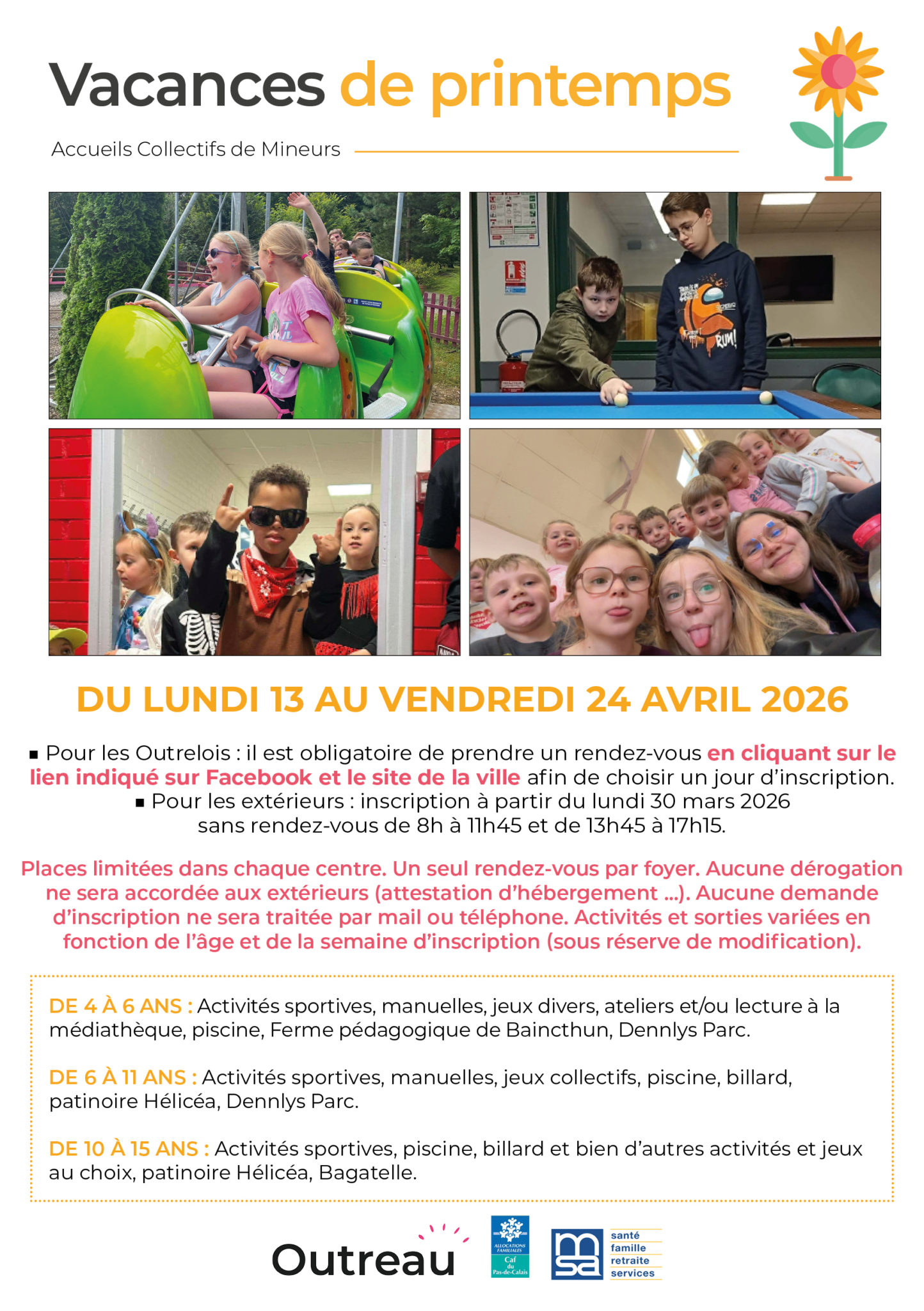 Vacances de printemps

Accueils Collectifs de Mineurs

RUM!

DU LUNDI 13 AU VENDREDI 24 AVRIL 2026

▪ Pour les Outrelois : il est obligatoire de prendre un rendez-vous en cliquant sur le lien indiqué sur Facebook et le site de la ville afin de choisir un jour d'inscription.
▪ Pour les extérieurs : inscription à partir du lundi 30 mars 2026 sans rendez-vous de 8h à 11h45 et de 13h45 à 17h15.

Places limitées dans chaque centre. Un seul rendez-vous par foyer. Aucune dérogation ne sera accordée aux extérieurs (attestation d'hébergement ...). Aucune demande d'inscription ne sera traitée par mail ou téléphone. Activités et sorties variées en fonction de l'âge et de la semaine d'inscription (sous réserve de modification).

DE 4 À 6 ANS : Activités sportives, manuelles, jeux divers, ateliers et/ou lecture à la médiathèque, piscine, Ferme pédagogique de Baincthun, Dennlys Parc.

DE 6 À 11 ANS : Activités sportives, manuelles, jeux collectifs, piscine, billard, patinoire Hélicéa, Dennlys Parc.

DE 10 À 15 ANS : Activités sportives, piscine, billard et bien d'autres activités et jeux au choix, patinoire Hélicéa, Bagatelle.

Outreau

ALLOCATIONS FAMILIALES
Caf du Pas-de-Calais

msa
santé
famille
retraite
services